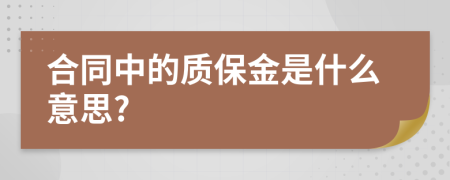 合同中的质保金是什么意思?